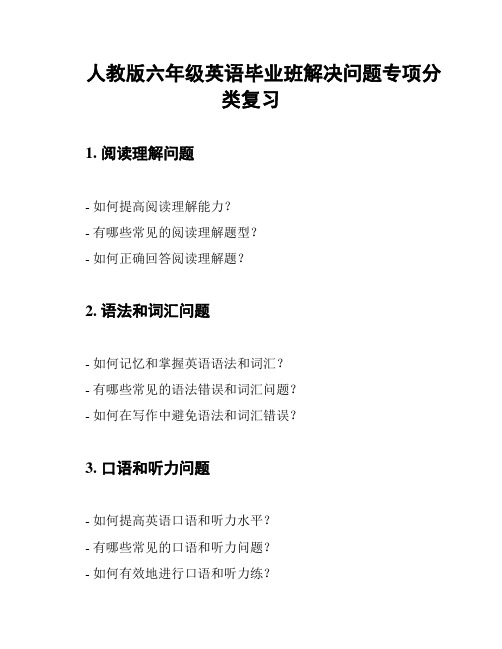 人教版六年级英语毕业班解决问题专项分类复习

1. 阅读理解问题

- 如何提高阅读理解能力？
- 有哪些常见的阅读理解题型？
- 如何正确回答阅读理解题？

2. 语法和词汇问题

- 如何记忆和掌握英语语法和词汇？
- 有哪些常见的语法错误和词汇问题？
- 如何在写作中避免语法和词汇错误？

3. 口语和听力问题

- 如何提高英语口语和听力水平？
- 有哪些常见的口语和听力问题？
- 如何有效地进行口语和听力练？